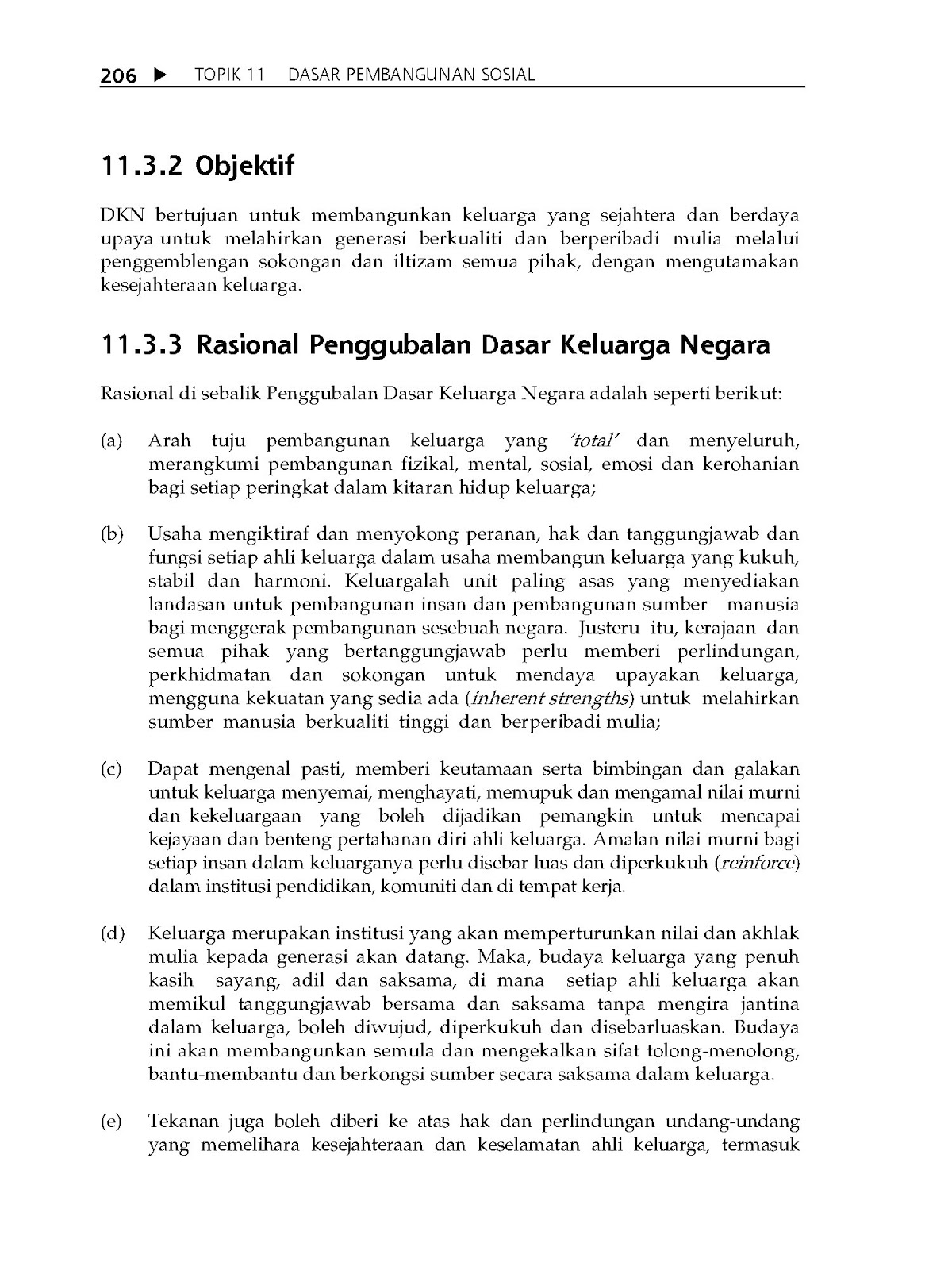 206 ▶ TOPIK 11 DASAR PEMBANGUNAN SOSIAL

11.3.2 Objektif

DKN bertujuan untuk membangunkan keluarga yang sejahtera dan berdaya upaya untuk melahirkan generasi berkualiti dan berperibadi mulia melalui penggemblengan sokongan dan iltizam semua pihak, dengan mengutamakan kesejahteraan keluarga.

11.3.3 Rasional Penggubalan Dasar Keluarga Negara

Rasional di sebalik Penggubalan Dasar Keluarga Negara adalah seperti berikut:

(a) Arah tuju pembangunan keluarga yang 'total' dan menyeluruh, merangkumi pembangunan fizikal, mental, sosial, emosi dan kerohanian bagi setiap peringkat dalam kitaran hidup keluarga;

(b) Usaha mengiktiraf dan menyokong peranan, hak dan tanggungjawab dan fungsi setiap ahli keluarga dalam usaha membangun keluarga yang kukuh, stabil dan harmoni. Keluargalah unit paling asas yang menyediakan landasan untuk pembangunan insan dan pembangunan sumber manusia bagi menggerak pembangunan sesebuah negara. Justeru itu, kerajaan dan semua pihak yang bertanggungjawab perlu memberi perlindungan, perkhidmatan dan sokongan untuk mendaya upayakan keluarga, mengguna kekuatan yang sedia ada (inherent strengths) untuk melahirkan sumber manusia berkualiti tinggi dan berperibadi mulia;

(c) Dapat mengenal pasti, memberi keutamaan serta bimbingan dan galakan untuk keluarga menyemai, menghayati, memupuk dan mengamal nilai murni dan kekeluargaan yang boleh dijadikan pemangkin untuk mencapai kejayaan dan benteng pertahanan diri ahli keluarga. Amalan nilai murni bagi setiap insan dalam keluarganya perlu disebar luas dan diperkukuh (reinforce) dalam institusi pendidikan, komuniti dan di tempat kerja.

(d) Keluarga merupakan institusi yang akan memperturunkan nilai dan akhlak mulia kepada generasi akan datang. Maka, budaya keluarga yang penuh kasih sayang, adil dan saksama, di mana setiap ahli keluarga akan memikul tanggungjawab bersama dan saksama tanpa mengira jantina dalam keluarga, boleh diwujud, diperkukuh dan disebarluaskan. Budaya ini akan membangunkan semula dan mengekalkan sifat tolong-menolong, bantu-membantu dan berkongsi sumber secara saksama dalam keluarga.

(e) Tekanan juga boleh diberi ke atas hak dan perlindungan undang-undang yang memelihara kesejahteraan dan keselamatan ahli keluarga, termasuk